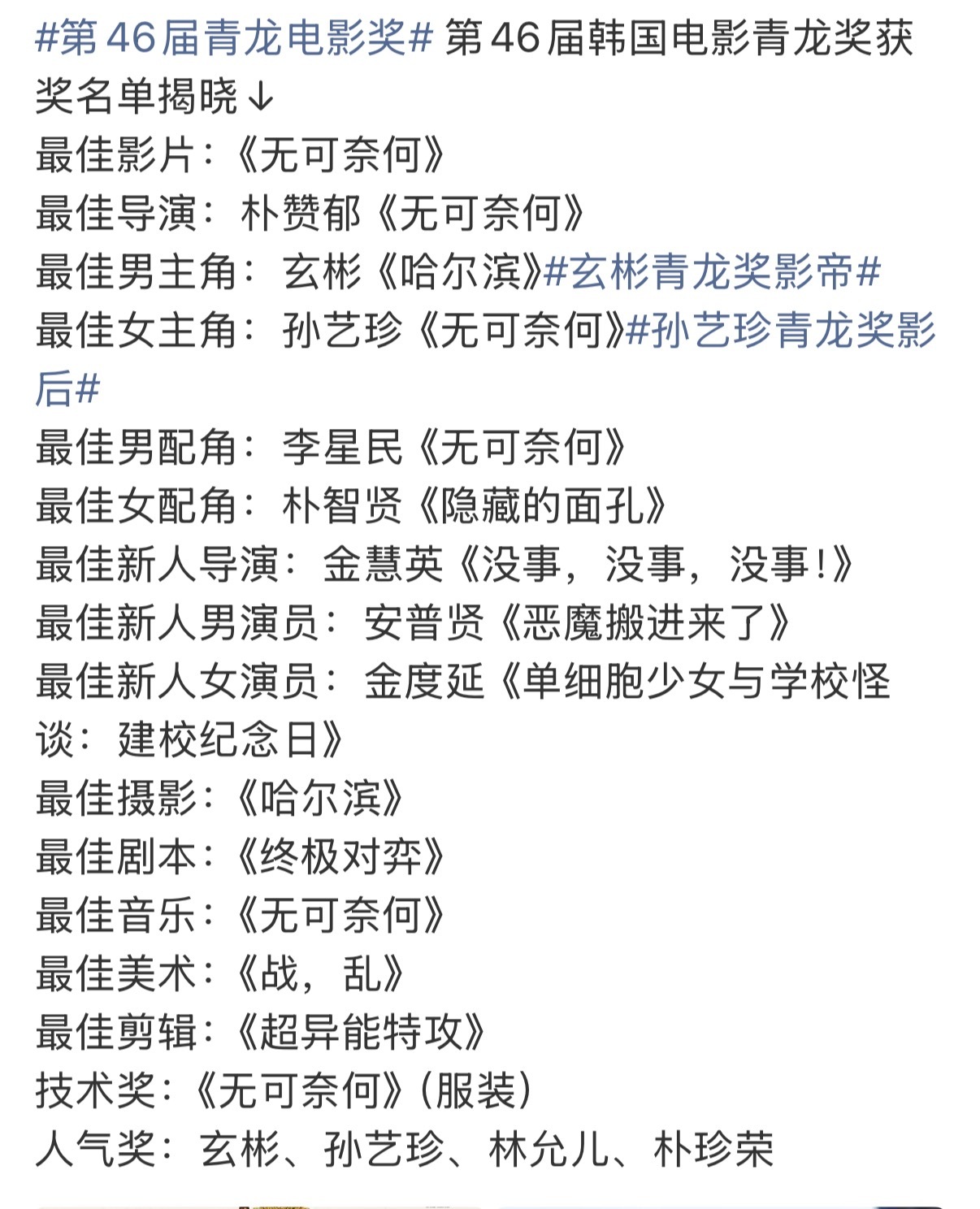 #第46届青龙电影奖# 第46届韩国电影青龙奖获奖名单揭晓↓
最佳影片：《无可奈何》
最佳导演：朴赞郁《无可奈何》
最佳男主角：玄彬《哈尔滨》#玄彬青龙奖影帝#
最佳女主角：孙艺珍《无可奈何》#孙艺珍青龙奖影后#
最佳男配角：李星民《无可奈何》
最佳女配角：朴智贤《隐藏的面孔》
最佳新人导演：金慧英《没事，没事，没事!》
最佳新人男演员：安普贤《恶魔搬进来了》
最佳新人女演员：金度延《单细胞少女与学校怪谈：建校纪念日》
最佳摄影：《哈尔滨》
最佳剧本：《终极对弈》
最佳音乐：《无可奈何》
最佳美术：《战，乱》
最佳剪辑：《超异能特攻》
技术奖：《无可奈何》(服装)
人气奖：玄彬、孙艺珍、林允儿、朴珍荣